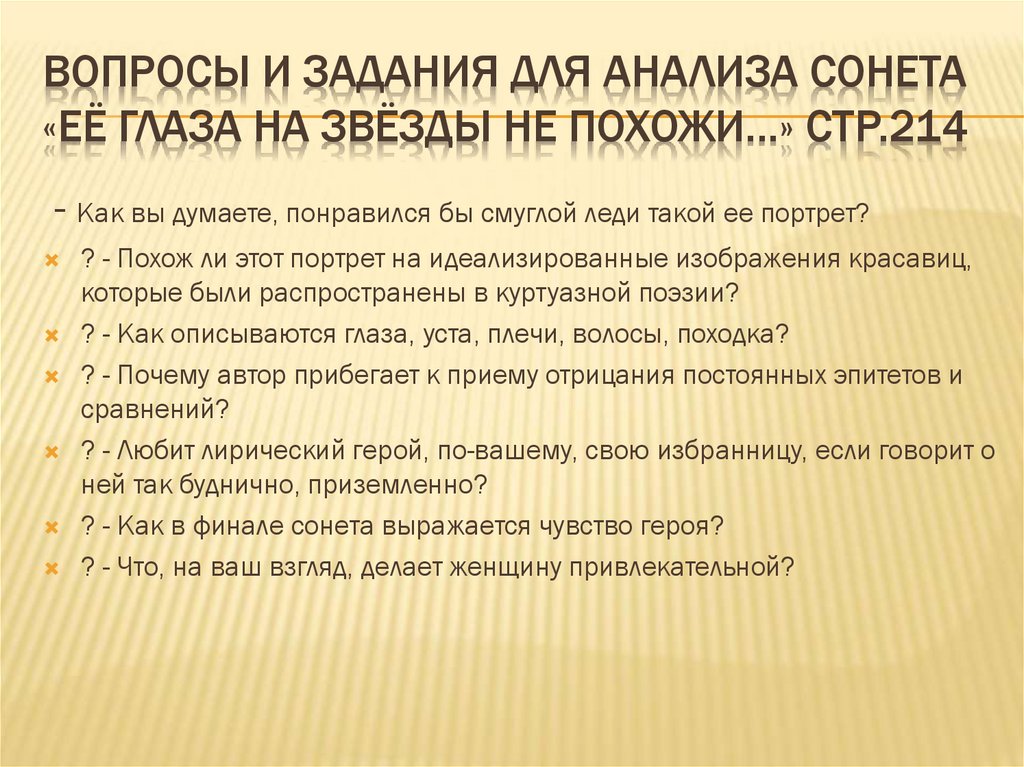 ВОПРОСЫ И ЗАДАНИЯ ДЛЯ АНАЛИЗА СОНЕТА «ЕЁ ГЛАЗА НА ЗВЁЗДЫ НЕ ПОХОЖИ…» СТР.214

- Как вы думаете, понравился бы смуглой леди такой ее портрет?

? - Похож ли этот портрет на идеализированные изображения красавиц, которые были распространены в куртуазной поэзии?

? - Как описываются глаза, уста, плечи, волосы, походка?

? - Почему автор прибегает к приему отрицания постоянных эпитетов и сравнений?

? - Любит лирический герой, по-вашему, свою избранницу, если говорит о ней так буднично, приземленно?

? - Как в финале сонета выражается чувство героя?

? - Что, на ваш взгляд, делает женщину привлекательной?